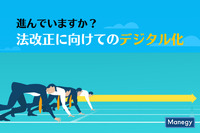 進んでいますか？
法改正に向けてのデジタル化

Manegy